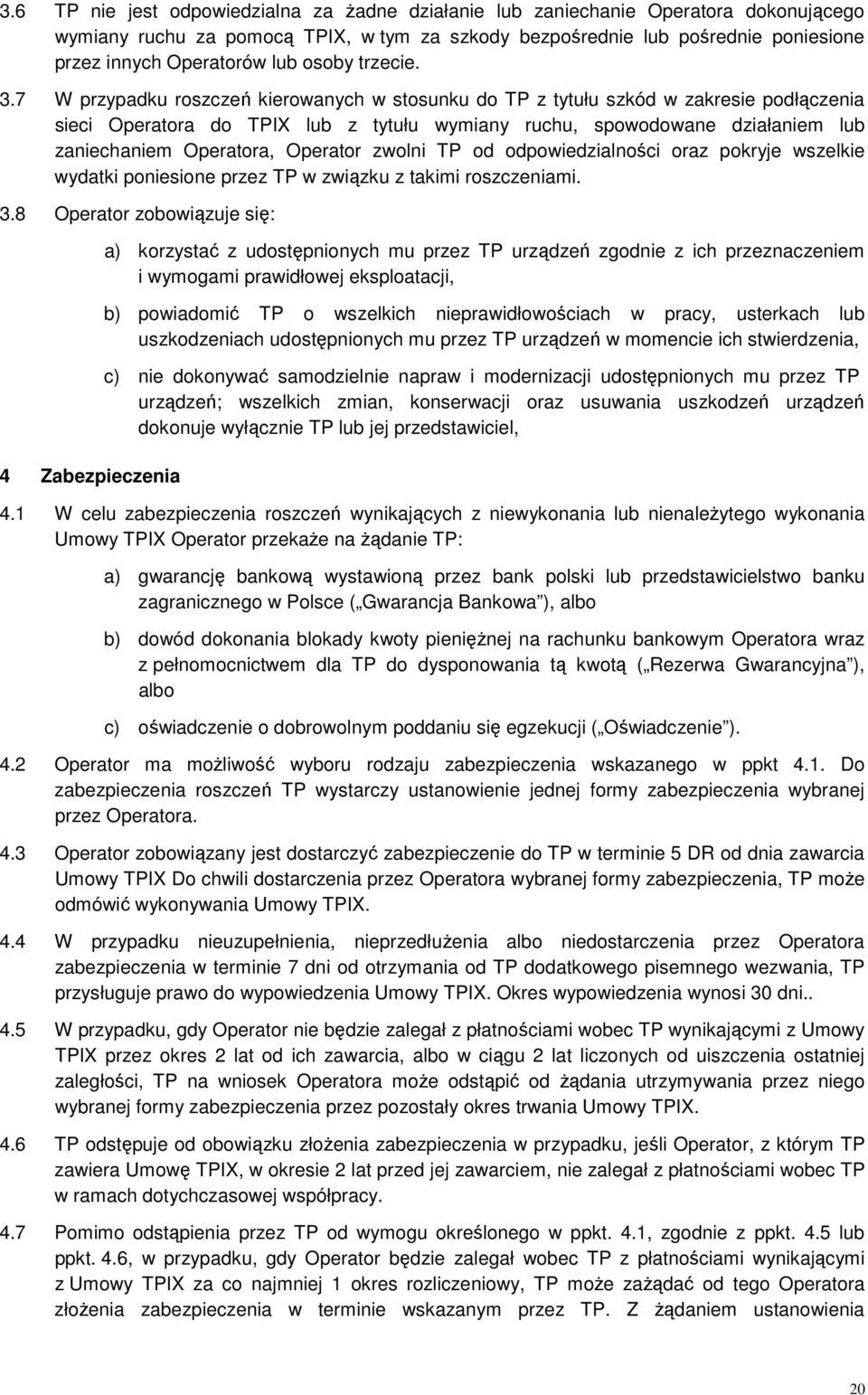 3.6 TP nie jest odpowiedzialna za żadne działanie lub zaniechanie Operatora dokonującego wymiany ruchu za pomocą TPIX, w tym za szkody bezpośrednie lub pośrednie poniesione przez innych Operatorów lub osoby trzecie.

3.7 W przypadku roszczeń kierowanych w stosunku do TP z tytułu szkód w zakresie podłączenia sieci Operatora do TPIX lub z tytułu wymiany ruchu, spowodowane działaniem lub zaniechaniem Operatora, Operator zwolni TP od odpowiedzialności oraz pokryje wszelkie wydatki poniesione przez TP w związku z takimi roszczeniami.

3.8 Operator zobowiązuje się:

a) korzystać z udostępnionych mu przez TP urządzeń zgodnie z ich przeznaczeniem i wymogami prawidłowej eksploatacji,

b) powiadomić TP o wszelkich nieprawidłowościach w pracy, usterkach lub uszkodzeniach udostępnionych mu przez TP urządzeń w momencie ich stwierdzenia,

c) nie dokonywać samodzielnie napraw i modernizacji udostępnionych mu przez TP urządzeń; wszelkich zmian, konserwacji oraz usuwania uszkodzeń urządzeń dokonuje wyłącznie TP lub jej przedstawiciel,

4 Zabezpieczenia

4.1 W celu zabezpieczenia roszczeń wynikających z niewykonania lub nienależytego wykonania Umowy TPIX Operator przekaże na żądanie TP:

a) gwarancję bankową wystawioną przez bank polski lub przedstawicielstwo banku zagranicznego w Polsce („Gwarancja Bankowa”), albo

b) dowód dokonania blokady kwoty pieniężnej na rachunku bankowym Operatora wraz z pełnomocnictwem dla TP do dysponowania tą kwotą („Rezerwa Gwarancyjna”), albo

c) oświadczenie o dobrowolnym poddaniu się egzekucji („Oświadczenie”).

4.2 Operator ma możliwość wyboru rodzaju zabezpieczenia wskazanego w ppkt 4.1. Do zabezpieczenia roszczeń TP wystarczy ustanowienie jednej formy zabezpieczenia wybranej przez Operatora.

4.3 Operator zobowiązany jest dostarczyć zabezpieczenie do TP w terminie 5 DR od dnia zawarcia Umowy TPIX Do chwili dostarczenia przez Operatora wybranej formy zabezpieczenia, TP może odmówić wykonywania Umowy TPIX.

4.4 W przypadku nieuzupełnienia, nieprzedłużenia albo niedostarczenia przez Operatora zabezpieczenia w terminie 7 dni od otrzymania od TP dodatkowego pisemnego wezwania, TP przysługuje prawo do wypowiedzenia Umowy TPIX. Okres wypowiedzenia wynosi 30 dni..

4.5 W przypadku, gdy Operator nie będzie zalegał z płatnościami wobec TP wynikającymi z Umowy TPIX przez okres 2 lat od ich zawarcia, albo w ciągu 2 lat liczonych od uiszczenia ostatniej zaległości, TP na wniosek Operatora może odstąpić od żądania utrzymywania przez niego wybranej formy zabezpieczenia przez pozostały okres trwania Umowy TPIX.

4.6 TP odstępuje od obowiązku złożenia zabezpieczenia w przypadku, jeśli Operator, z którym TP zawiera Umowę TPIX, w okresie 2 lat przed jej zawarciem, nie zalegał z płatnościami wobec TP w ramach dotychczasowej współpracy.

4.7 Pomimo odstąpienia przez TP od wymogu określonego w ppkt. 4.1, zgodnie z ppkt. 4.5 lub ppkt. 4.6, w przypadku, gdy Operator będzie zalegał wobec TP z płatnościami wynikającymi z Umowy TPIX za co najmniej 1 okres rozliczeniowy, TP może zażądać od tego Operatora złożenia zabezpieczenia w terminie wskazanym przez TP. Z żądaniem ustanowienia

20